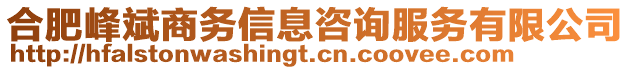 合肥峰斌商务信息咨询服务有限公司
http://hfalstonwashingt.cn.coovee.com